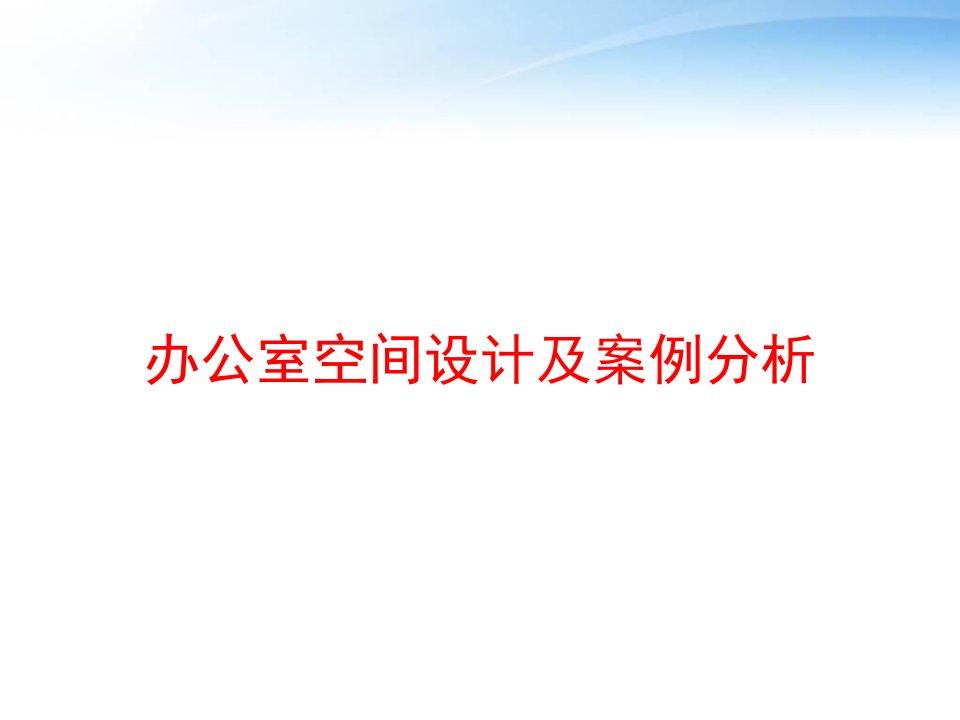 办公室空间设计及案例分析